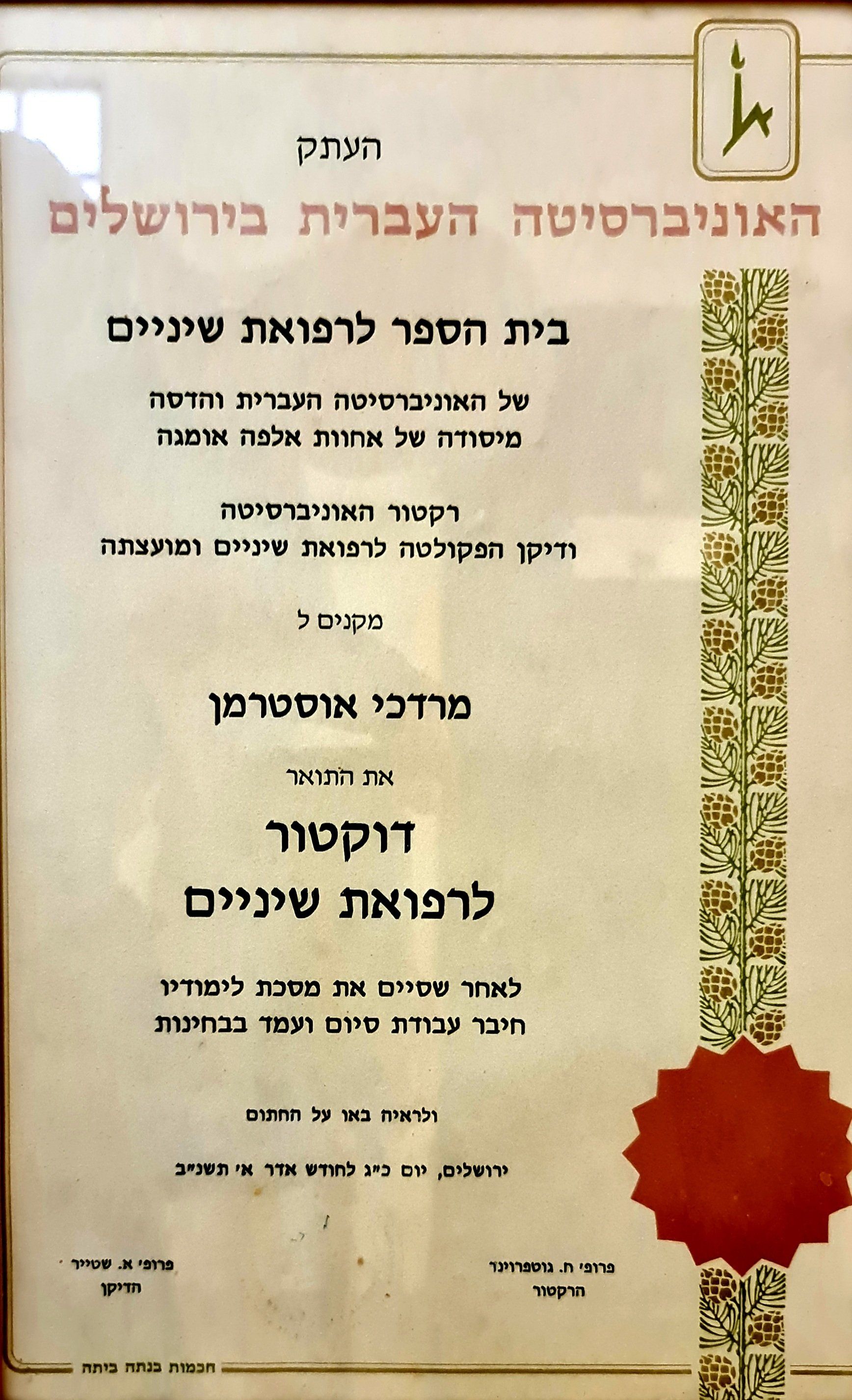 העתק

האוניברסיטה העברית בירושלים

בית הספר לרפואת שיניים

של האוניברסיטה העברית והדסה
מיסודה של אחוות אלפה אומגה

רקטור האוניברסיטה
ודיקן הפקולטה לרפואת שיניים ומועצתה

מקנים ל

מרדכי אוסטרמן

את התואר

דוקטור
לרפואת שיניים

לאחר שסיים את מסכת לימודיו
חיבר עבודת סיום ועמד בבחינות

ולראיה באו על החתום

ירושלים, יום כ״ג לחודש אדר א׳ תשנ״ב

פרופ׳ ח. גוטפרוינד
הרקטור

פרופ׳ א. שטייר
הדיקן

חכמות בנתה ביתה